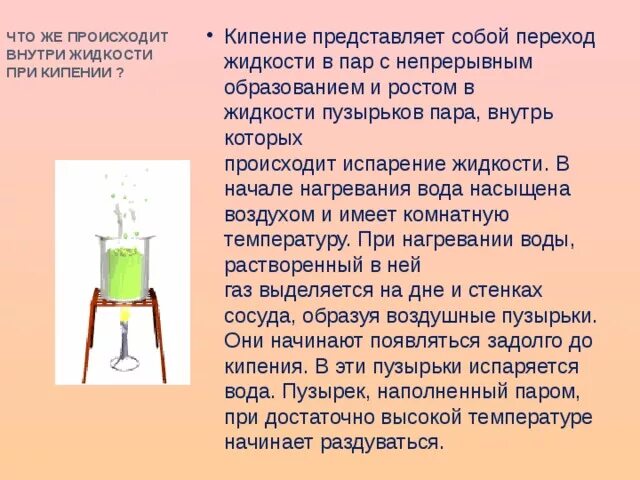 ЧТО ЖЕ ПРОИСХОДИТ ВНУТРИ ЖИДКОСТИ ПРИ КИПЕНИИ ?

• Кипение представляет собой переход жидкости в пар с непрерывным образованием и ростом в жидкости пузырьков пара, внутрь которых происходит испарение жидкости. В начале нагревания вода насыщена воздухом и имеет комнатную температуру. При нагревании воды, растворенный в ней газ выделяется на дне и стенках сосуда, образуя воздушные пузырьки. Они начинают появляться задолго до кипения. В эти пузырьки испаряется вода. Пузырек, наполненный паром, при достаточно высокой температуре начинает раздуваться.